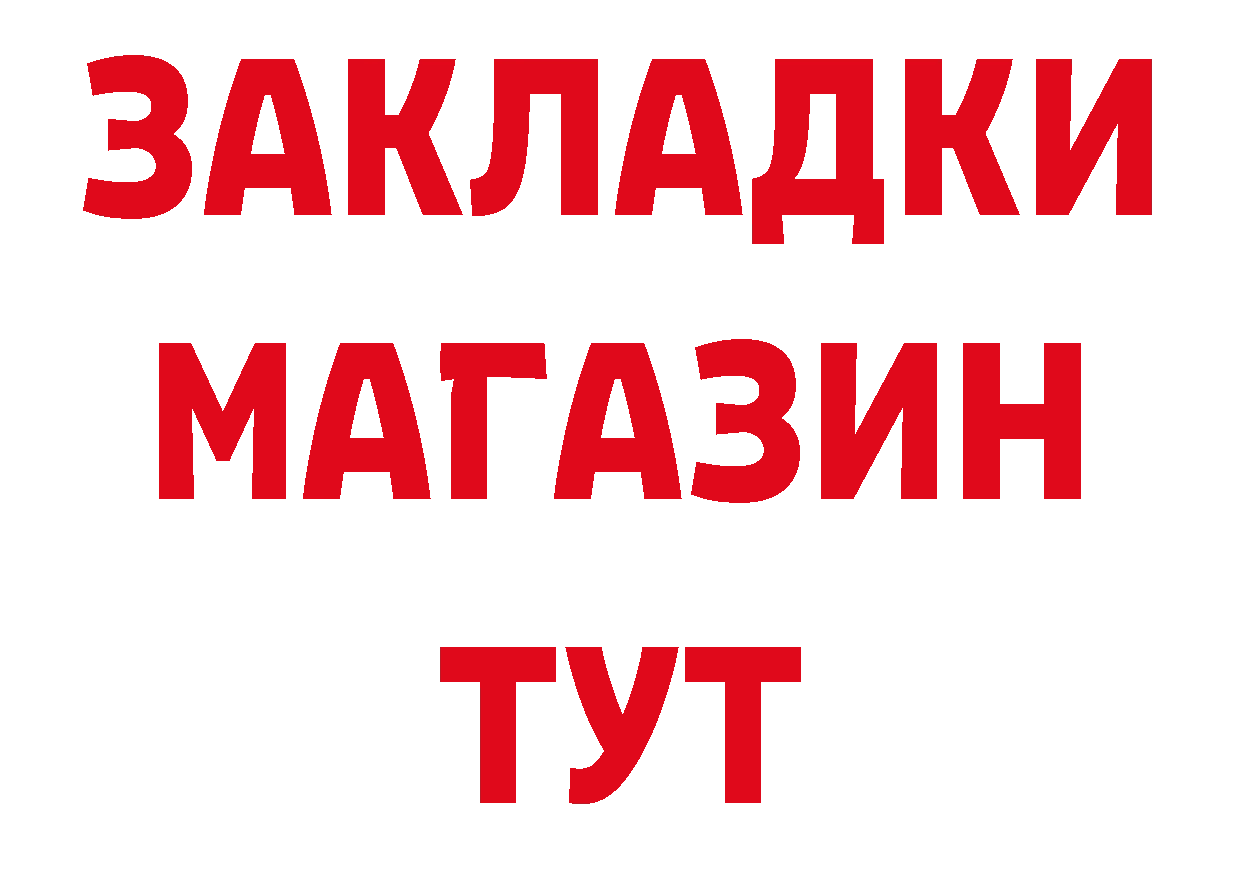 ЗАКЛАДКИ
МАГАЗИН
ТУТ